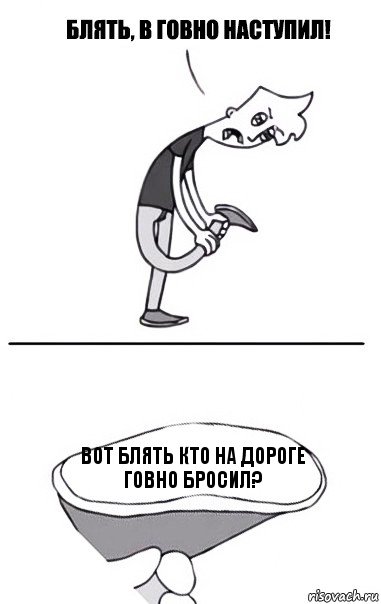 БЛЯТЬ, В ГОВНО НАСТУПИЛ!

ВОТ БЛЯТЬ КТО НА ДОРОГЕ ГОВНО БРОСИЛ?

risovach.ru